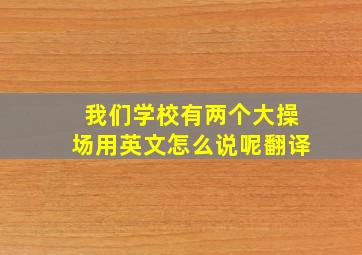 我们学校有两个大操场用英文怎么说呢翻译